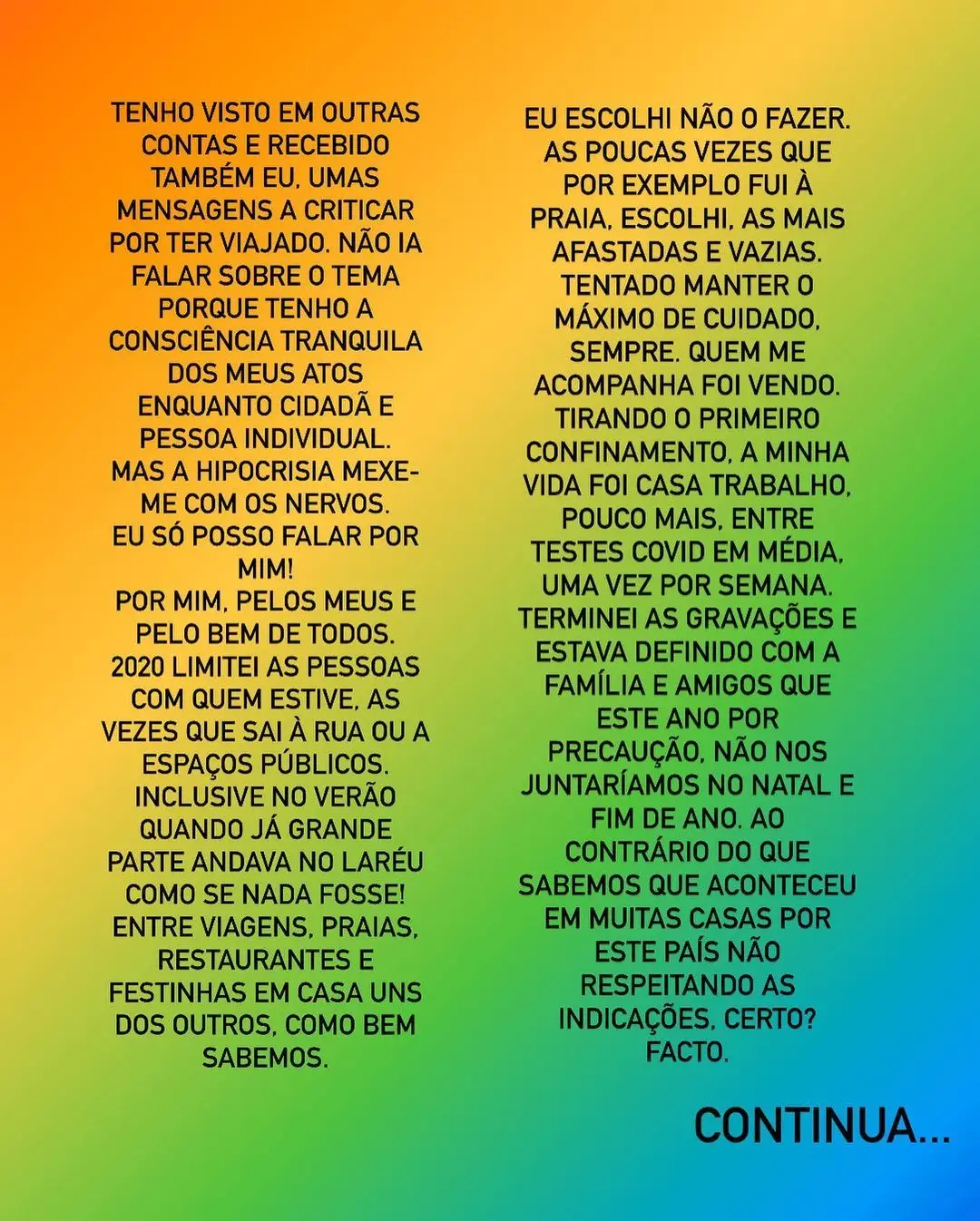 TENHO VISTO EM OUTRAS CONTAS E RECEBIDO TAMBÉM EU, UMAS MENSAGENS A CRITICAR POR TER VIAJADO. NÃO IA FALAR SOBRE O TEMA PORQUE TENHO A CONSCIÊNCIA TRANQUILA DOS MEUS ATOS ENQUANTO CIDADÃ E PESSOA INDIVIDUAL. MAS A HIPOCRISIA MEXE-ME COM OS NERVOS.
EU SÓ POSSO FALAR POR MIM!
POR MIM, PELOS MEUS E PELO BEM DE TODOS. 2020 LIMITEI AS PESSOAS COM QUEM ESTIVE, AS VEZES QUE SAI À RUA OU A ESPAÇOS PÚBLICOS. INCLUSIVE NO VERÃO QUANDO JÁ GRANDE PARTE ANDAVA NO LARÉU COMO SE NADA FOSSE! ENTRE VIAGENS, PRAIAS, RESTAURANTES E FESTINHAS EM CASA UNS DOS OUTROS, COMO BEM SABEMOS.

EU ESCOLHI NÃO O FAZER. AS POUCAS VEZES QUE POR EXEMPLO FUI À PRAIA, ESCOLHI, AS MAIS AFASTADAS E VAZIAS. TENTADO MANTER O MÁXIMO DE CUIDADO, SEMPRE. QUEM ME ACOMPANHA FOI VENDO. TIRANDO O PRIMEIRO CONFINAMENTO, A MINHA VIDA FOI CASA TRABALHO, POUCO MAIS, ENTRE TESTES COVID EM MÉDIA, UMA VEZ POR SEMANA. TERMINEI AS GRAVAÇÕES E ESTAVA DEFINIDO COM A FAMÍLIA E AMIGOS QUE ESTE ANO POR PRECAUÇÃO, NÃO NOS JUNTARÍAMOS NO NATAL E FIM DE ANO. AO CONTRÁRIO DO QUE SABEMOS QUE ACONTECEU EM MUITAS CASAS POR ESTE PAÍS NÃO RESPEITANDO AS INDICAÇÕES, CERTO? FACTO.

CONTINUA...